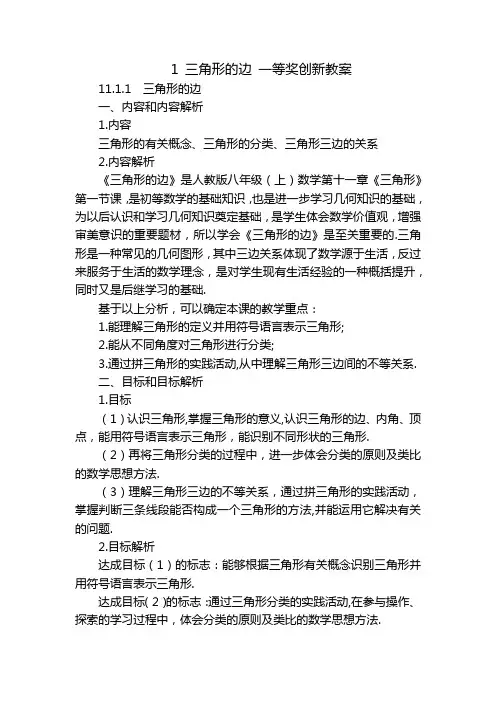 1 三角形的边 一等奖创新教案

11.1.1 三角形的边

一、内容和内容解析

1.内容

三角形的有关概念、三角形的分类、三角形三边的关系

2.内容解析

《三角形的边》是人教版八年级（上）数学第十一章《三角形》第一节课，是初等数学的基础知识，也是进一步学习几何知识的基础，为以后认识和学习几何知识奠定基础，是学生体会数学价值观，增强审美意识的重要题材，所以学会《三角形的边》是至关重要的.三角形是一种常见的几何图形，其中三边关系体现了数学源于生活，反过来服务于生活的数学理念，是对学生现有生活经验的一种概括提升，同时又是后继学习的基础.

基于以上分析，可以确定本课的教学重点：

1.能理解三角形的定义并用符号语言表示三角形;

2.能从不同角度对三角形进行分类;

3.通过拼三角形的实践活动,从中理解三角形三边间的不等关系.

二、目标和目标解析

1.目标

（1）认识三角形,掌握三角形的意义,认识三角形的边、内角、顶点，能用符号语言表示三角形，能识别不同形状的三角形.

（2）再将三角形分类的过程中，进一步体会分类的原则及类比的数学思想方法.

（3）理解三角形三边的不等关系，通过拼三角形的实践活动，掌握判断三条线段能否构成一个三角形的方法,并能运用它解决有关的问题.

2.目标解析

达成目标（1）的标志：能够根据三角形有关概念识别三角形并用符号语言表示三角形.

达成目标(2)的标志:通过三角形分类的实践活动,在参与操作、探索的学习过程中，体会分类的原则及类比的数学思想方法.